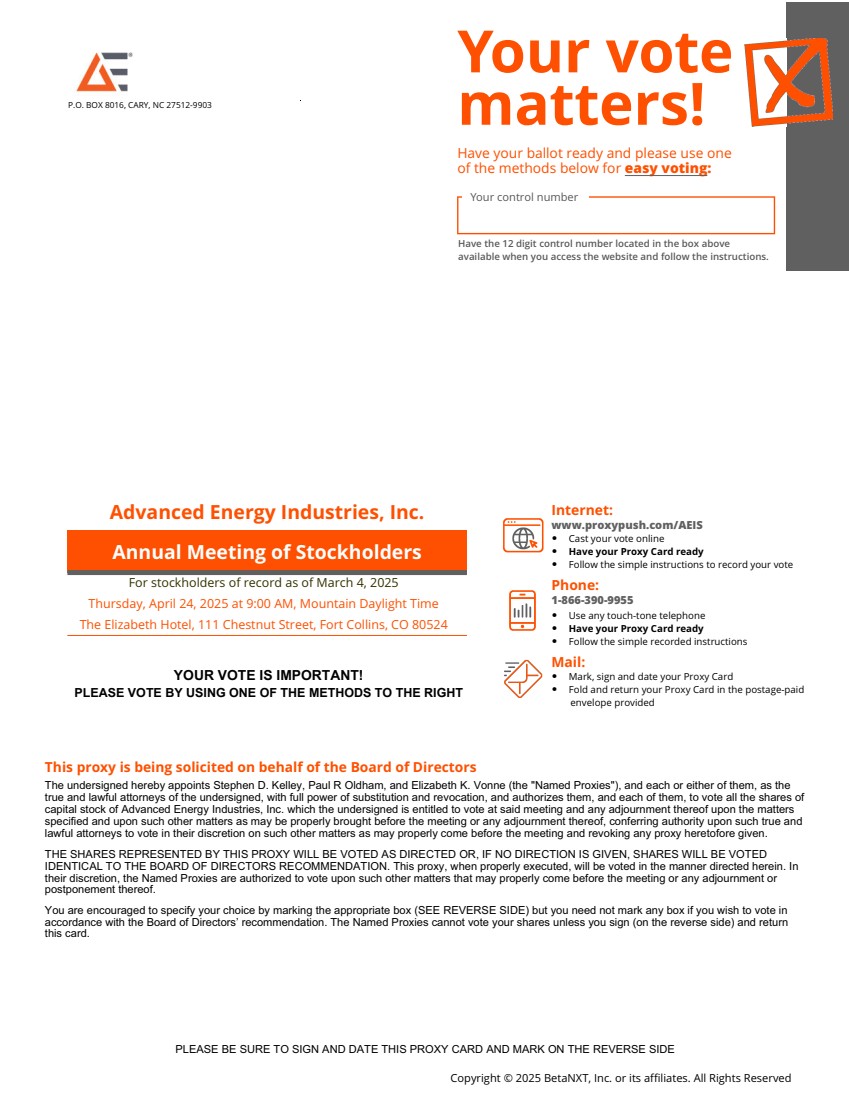 P.O. BOX 8016, CARY, NC 27512-9903

Your vote matters!

Have your ballot ready and please use one of the methods below for easy voting:

Your control number

Have the 12 digit control number located in the box above available when you access the website and follow the instructions.

Advanced Energy Industries, Inc.

Annual Meeting of Stockholders

For stockholders of record as of March 4, 2025

Thursday, April 24, 2025 at 9:00 AM, Mountain Daylight Time

The Elizabeth Hotel, 111 Chestnut Street, Fort Collins, CO 80524

YOUR VOTE IS IMPORTANT!
PLEASE VOTE BY USING ONE OF THE METHODS TO THE RIGHT

Internet:
www.proxypush.com/AEIS
• Cast your vote online
• Have your Proxy Card ready
• Follow the simple instructions to record your vote

Phone:
1-866-390-9955
• Use any touch-tone telephone
• Have your Proxy Card ready
• Follow the simple recorded instructions

Mail:
• Mark, sign and date your Proxy Card
• Fold and return your Proxy Card in the postage-paid envelope provided

This proxy is being solicited on behalf of the Board of Directors

The undersigned hereby appoints Stephen D. Kelley, Paul R Oldham, and Elizabeth K. Vonne (the "Named Proxies"), and each or either of them, as the true and lawful attorneys of the undersigned, with full power of substitution and revocation, and authorizes them, and each of them, to vote all the shares of capital stock of Advanced Energy Industries, Inc. which the undersigned is entitled to vote at said meeting and any adjournment thereof upon the matters specified and upon such other matters as may be properly brought before the meeting or any adjournment thereof, conferring authority upon such true and lawful attorneys to vote in their discretion on such other matters as may properly come before the meeting and revoking any proxy heretofore given.

THE SHARES REPRESENTED BY THIS PROXY WILL BE VOTED AS DIRECTED OR, IF NO DIRECTION IS GIVEN, SHARES WILL BE VOTED IDENTICAL TO THE BOARD OF DIRECTORS RECOMMENDATION. This proxy, when properly executed, will be voted in the manner directed herein. In their discretion, the Named Proxies are authorized to vote upon such other matters that may properly come before the meeting or any adjournment or postponement thereof.

You are encouraged to specify your choice by marking the appropriate box (SEE REVERSE SIDE) but you need not mark any box if you wish to vote in accordance with the Board of Directors' recommendation. The Named Proxies cannot vote your shares unless you sign (on the reverse side) and return this card.

PLEASE BE SURE TO SIGN AND DATE THIS PROXY CARD AND MARK ON THE REVERSE SIDE

Copyright © 2025 BetaNXT, Inc. or its affiliates. All Rights Reserved